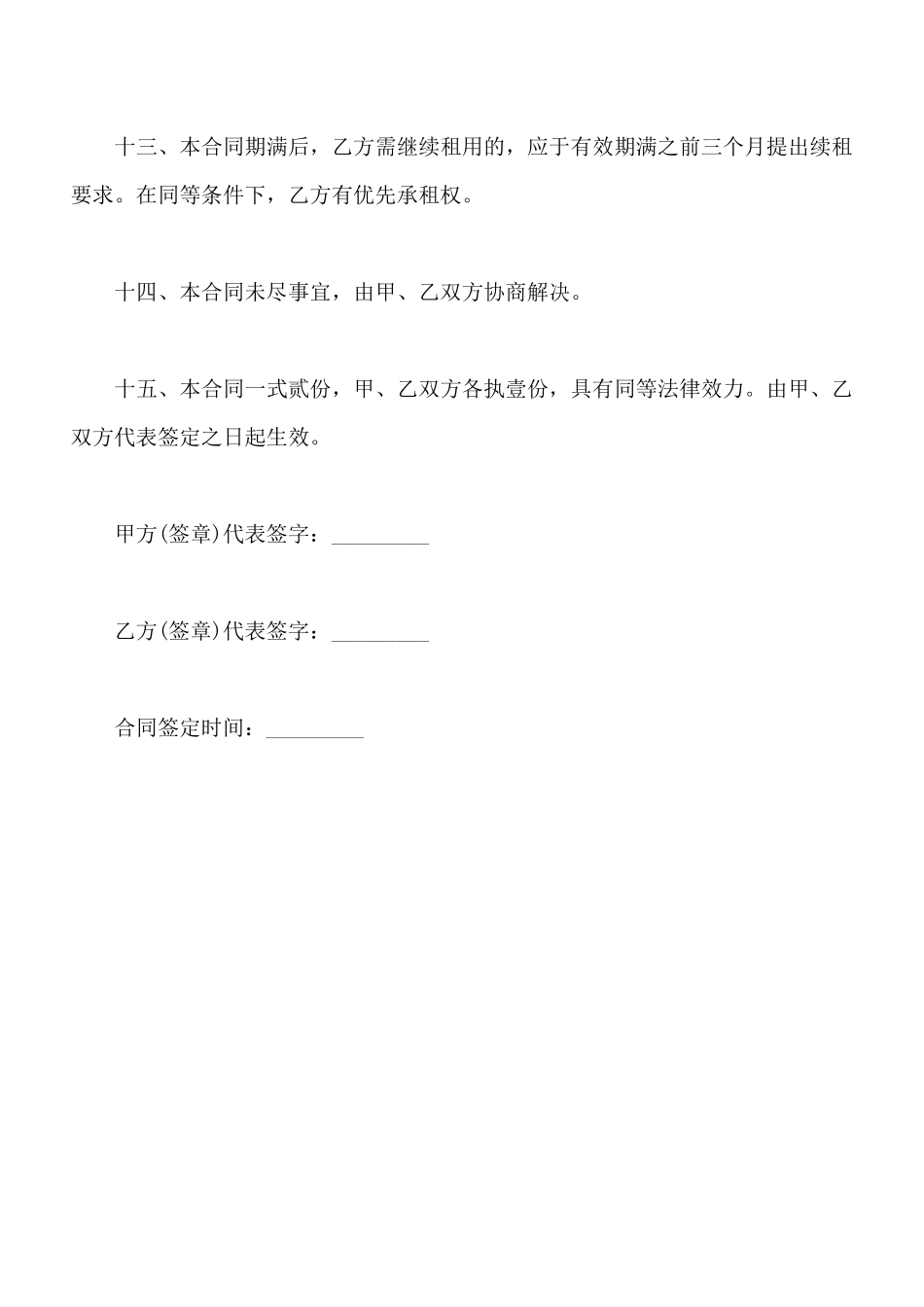 十三、本合同期满后，乙方需继续租用的，应于有效期满之前三个月提出续租要求。在同等条件下，乙方有优先承租权。

十四、本合同未尽事宜，由甲、乙双方协商解决。

十五、本合同一式贰份，甲、乙双方各执壹份，具有同等法律效力。由甲、乙双方代表签定之日起生效。

甲方(签章)代表签字：_________

乙方(签章)代表签字：_________

合同签定时间：_________